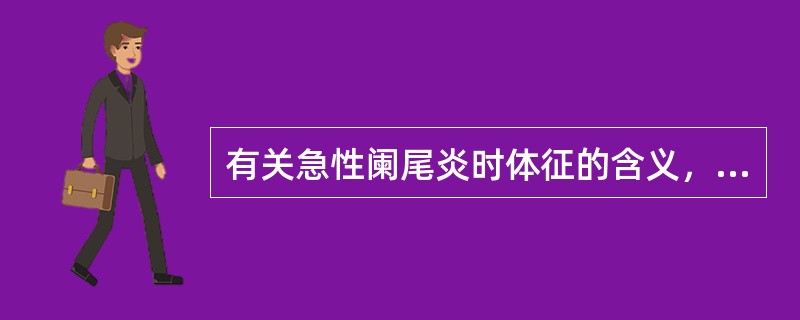 有关急性阑尾炎时体征的含义，...